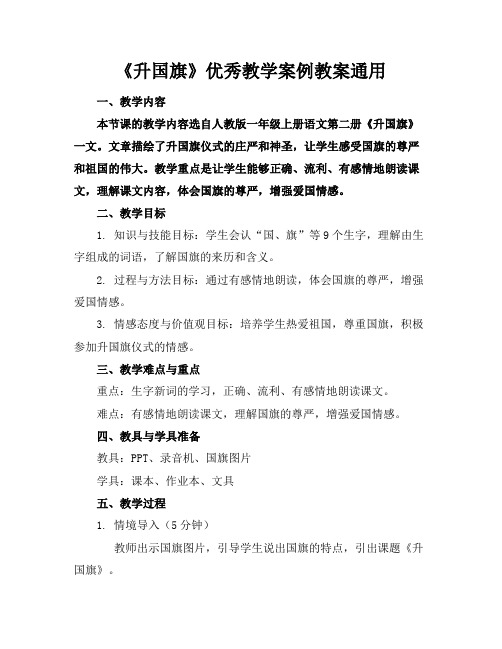 《升国旗》优秀教学案例教案通用

一、教学内容

本节课的教学内容选自人教版一年级上册语文第二册《升国旗》一文。文章描绘了升国旗仪式的庄严和神圣，让学生感受国旗的尊严和祖国的伟大。教学重点是让学生能够正确、流利、有感情地朗读课文，理解课文内容，体会国旗的尊严，增强爱国情感。

二、教学目标

1. 知识与技能目标：学生会认“国、旗”等9个生字，理解由生字组成的词语，了解国旗的来历和含义。

2. 过程与方法目标：通过有感情地朗读，体会国旗的尊严，增强爱国情感。

3. 情感态度与价值观目标：培养学生热爱祖国，尊重国旗，积极参加升国旗仪式的情感。

三、教学难点与重点

重点：生字新词的学习，正确、流利、有感情地朗读课文。

难点：有感情地朗读课文，理解国旗的尊严，增强爱国情感。

四、教具与学具准备

教具：PPT、录音机、国旗图片

学具：课本、作业本、文具

五、教学过程

1. 情境导入（5分钟）

教师出示国旗图片，引导学生说出国旗的特点，引出课题《升国旗》。